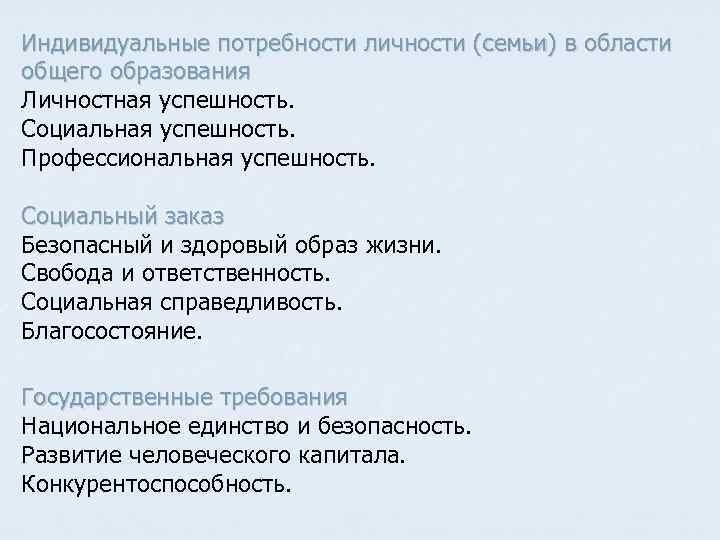 Индивидуальные потребности личности (семьи) в области общего образования

Личностная успешность.
Социальная успешность.
Профессиональная успешность.

Социальный заказ

Безопасный и здоровый образ жизни.
Свобода и ответственность.
Социальная справедливость.
Благосостояние.

Государственные требования

Национальное единство и безопасность.
Развитие человеческого капитала.
Конкурентоспособность.